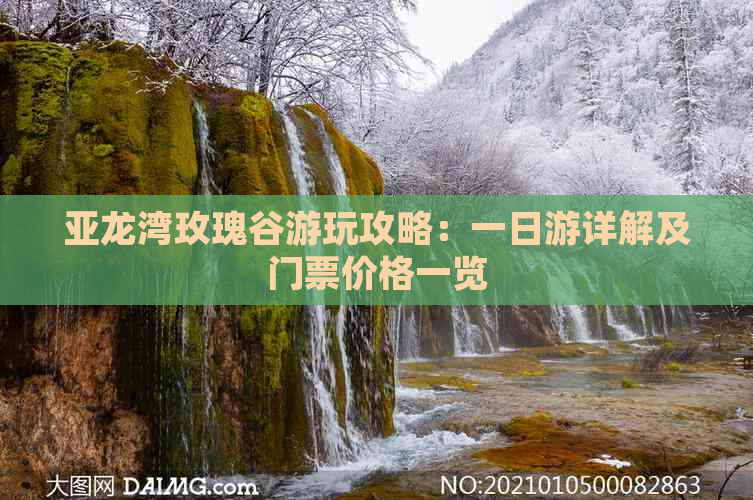 亚龙湾玫瑰谷游玩攻略：一日游详解及门票价格一览

大图网 DAIMG.com

NO:20210105000082863